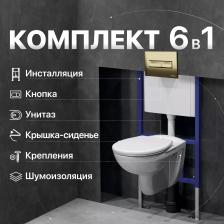 КОМПЛЕКТ 6 в 1

Инсталляция

Кнопка

Унитаз

Крышка-сиденье

Крепления

Шумоизоляция